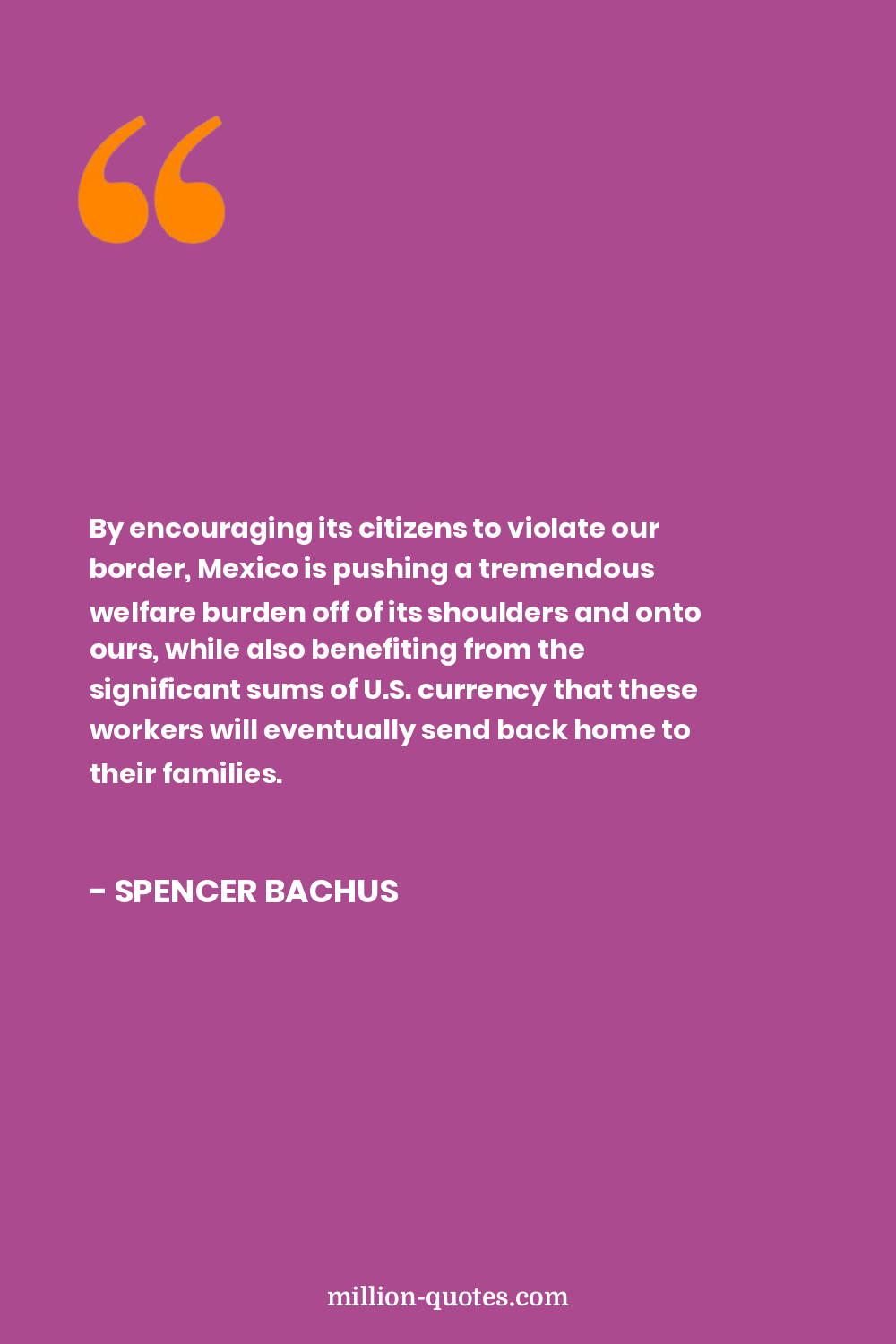 “

By encouraging its citizens to violate our border, Mexico is pushing a tremendous welfare burden off of its shoulders and onto ours, while also benefiting from the significant sums of U.S. currency that these workers will eventually send back home to their families.

- SPENCER BACHUS

million-quotes.com